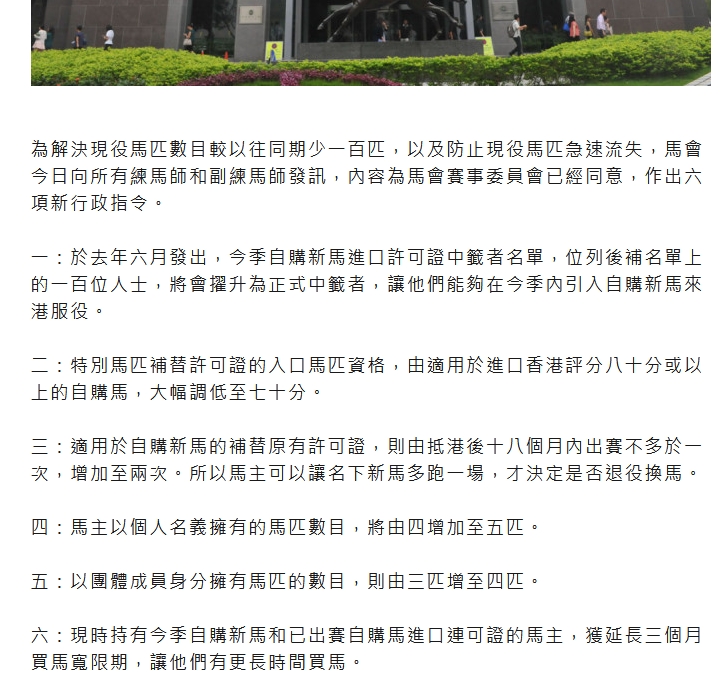 為解決現役馬匹數目較以往同期少一百匹，以及防止現役馬匹急速流失，馬會今日向所有練馬師和副練馬師發訊，內容為馬會賽事委員會已經同意，作出六項新行政指令。

一：於去年六月發出，今季自購新馬進口許可證中籤者名單，位列後補名單上的一百位人士，將會擢升為正式中籤者，讓他們能夠在今季內引入自購新馬來港服役。

二：特別馬匹補替許可證的入口馬匹資格，由適用於進口香港評分八十分或以上的自購馬，大幅調低至七十分。

三：適用於自購新馬的補替原有許可證，則由抵港後十八個月內出賽不多於一次，增加至兩次。所以馬主可以讓名下新馬多跑一場，才決定是否退役換馬。

四：馬主以個人名義擁有的馬匹數目，將由四增加至五匹。

五：以團體成員身分擁有馬匹的數目，則由三匹增至四匹。

六：現時持有今季自購新馬和已出賽自購馬進口連可證的馬主，獲延長三個月買馬寬限期，讓他們有更長時間買馬。